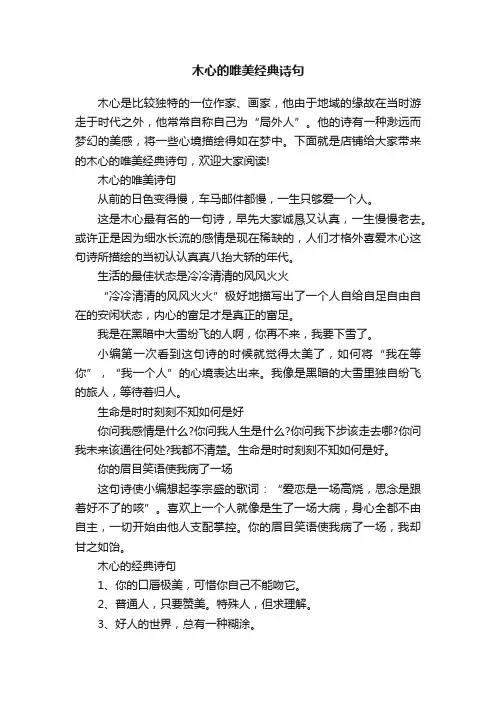 木心的唯美经典诗句

木心是比较独特的一位作家、画家，他由于地域的缘故在当时游走于时代之外，他常常自称自己为“局外人”。他的诗有一种渺远而梦幻的美感，将一些心境描绘得如在梦中。下面就是店铺给大家带来的木心的唯美经典诗句，欢迎大家阅读!

木心的唯美诗句

从前的日色变得慢，车马邮件都慢，一生只够爱一个人。

这是木心最有名的一句诗，早先大家诚恳又认真，一生慢慢老去。或许正是因为细水长流的感情是现在稀缺的，人们才格外喜爱木心这句诗所描绘的当初认认真真八抬大轿的年代。

生活的最佳状态是冷冷清清的风风火火

“冷冷清清的风风火火”极好地描写出了一个人自给自足自由自在的安闲状态，内心的富足才是真正的富足。

我是在黑暗中大雪纷飞的人啊，你再不来，我要下雪了。

小编第一次看到这句诗的时候就觉得太美了，如何将“我在等你”，“我一个人”的心境表达出来。我像是黑暗的大雪里独自纷飞的旅人，等待着归人。

生命是时时刻刻不知如何是好

你问我感情是什么?你问我人生是什么?你问我下步该走去哪?你问我未来该通往何处?我都不清楚。生命是时时刻刻不知如何是好。

你的眉目笑语使我病了一场

这句诗使小编想起李宗盛的歌词：“爱恋是一场高烧，思念是跟着好不了的咳”。喜欢上一个人就像是生了一场大病，身心全都不由自主，一切开始由他人支配掌控。你的眉目笑语使我病了一场，我却甘之如饴。

木心的经典诗句

1、你的口唇极美，可惜你自己不能吻它。

2、普通人，只要赞美。特殊人，但求理解。

3、好人的世界，总有一种糊涂。